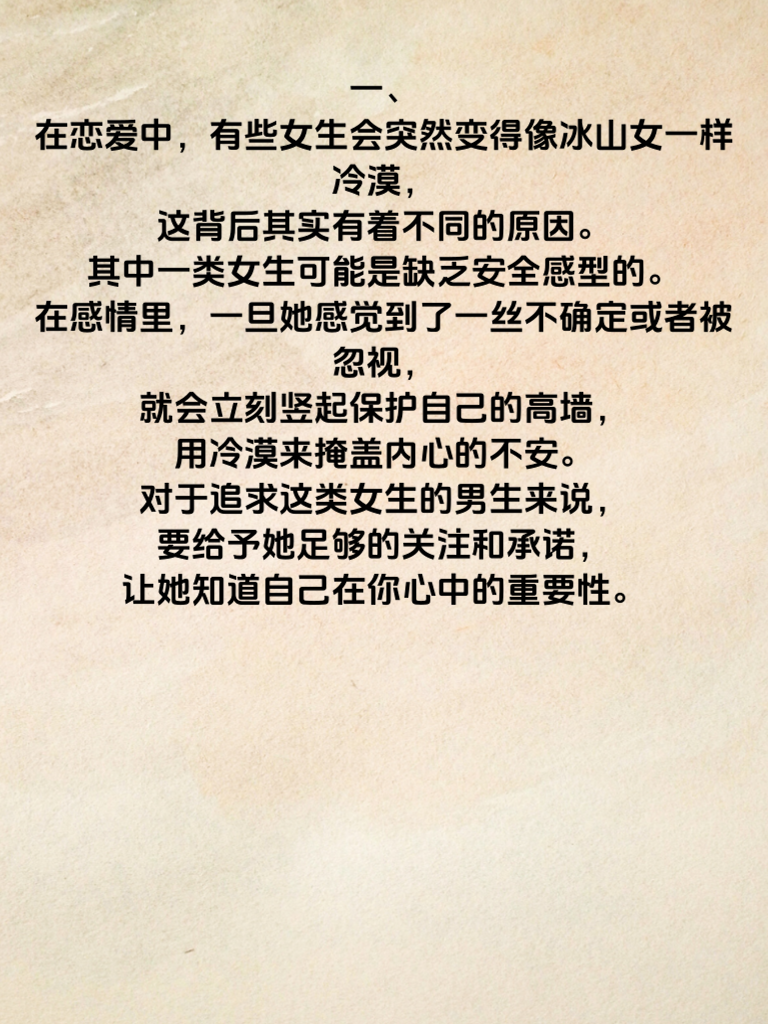 一、

在恋爱中，有些女生会突然变得像冰山女一样冷漠，
这背后其实有着不同的原因。
其中一类女生可能是缺乏安全感型的。
在感情里，一旦她感觉到了一丝不确定或者被忽视，
就会立刻竖起保护自己的高墙，
用冷漠来掩盖内心的不安。
对于追求这类女生的男生来说，
要给予她足够的关注和承诺，
让她知道自己在你心中的重要性。